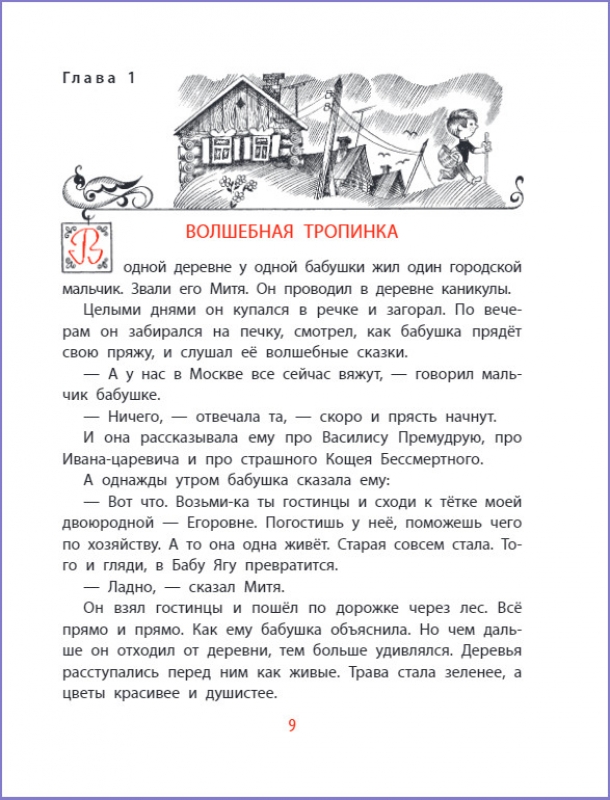 Глава 1

ВОЛШЕБНАЯ ТРОПИНКА

В одной деревне у одной бабушки жил один городской мальчик. Звали его Митя. Он проводил в деревне каникулы.

Целыми днями он купался в речке и загорал. По вечерам он забирался на печку, смотрел, как бабушка прядёт свою пряжу, и слушал её волшебные сказки.

— А у нас в Москве все сейчас вяжут, — говорил мальчик бабушке.

— Ничего, — отвечала та, — скоро и прясть начнут.

И она рассказывала ему про Василису Премудрую, про Ивана-царевича и про страшного Кощея Бессмертного.

А однажды утром бабушка сказала ему:

— Вот что. Возьми-ка ты гостинцы и сходи к тётке моей двоюродной — Егоровне. Погостишь у неё, поможешь чего по хозяйству. А то она одна живёт. Старая совсем стала. Того и гляди, в Бабу Ягу превратится.

— Ладно, — сказал Митя.

Он взял гостинцы и пошёл по дорожке через лес. Всё прямо и прямо. Как ему бабушка объяснила. Но чем дальше он отходил от деревни, тем больше удивлялся. Деревья расступались перед ним как живые. Трава стала зеленее, а цветы красивее и душистее.

9